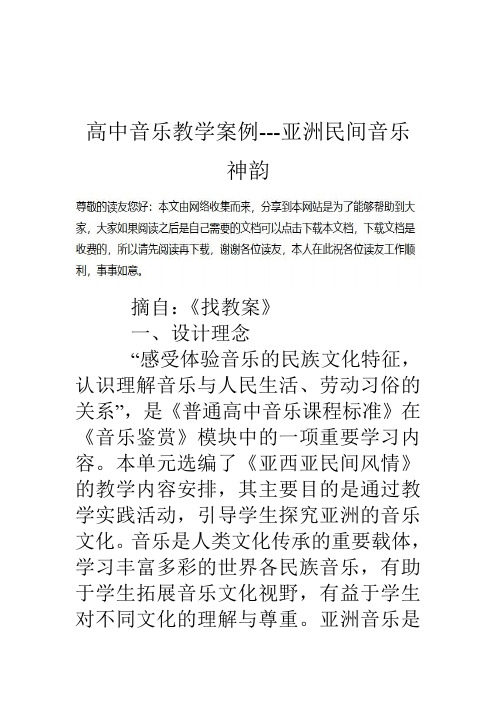 高中音乐教学案例---亚洲民间音乐神韵

尊敬的读友您好：本文由网络收集而来，分享到本网站是为了能够帮助到大家，大家如果阅读之后是自己需要的文档可以点击下载本文档，下载文档是收费的，所以请先阅读再下载，谢谢各位读友，本人在此祝各位读友工作顺利，事事如意。

摘自：《找教案》

一、设计理念

“感受体验音乐的民族文化特征，认识理解音乐与人民生活、劳动习俗的关系”，是《普通高中音乐课程标准》在《音乐鉴赏》模块中的一项重要学习内容。本单元选编了《亚西亚民间风情》的教学内容安排，其主要目的是通过教学实践活动，引导学生探究亚洲的音乐文化。音乐是人类文化传承的重要载体，学习丰富多彩的世界各民族音乐，有助于学生拓展音乐文化视野，有益于学生对不同文化的理解与尊重。亚洲音乐是